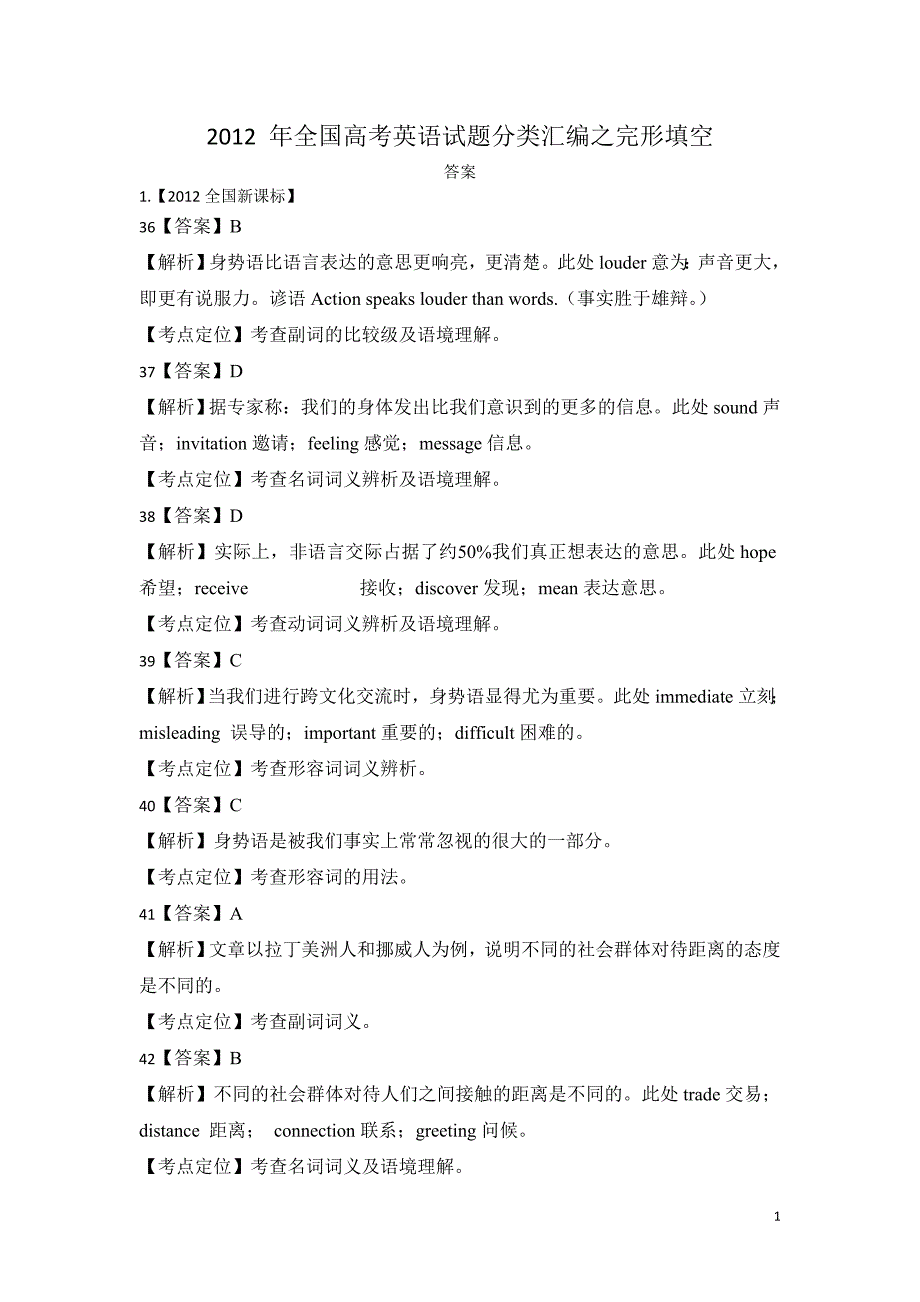 2012 年全国高考英语试题分类汇编之完形填空

答案

1.【2012 全国新课标】

36【答案】B

【解析】身势语比语言表达的意思更响亮，更清楚。此处 louder 意为：声音更大，即更有说服力。谚语 Action speaks louder than words.（事实胜于雄辩。）

【考点定位】考查副词的比较级及语境理解。

37【答案】D

【解析】据专家称：我们的身体发出比我们意识到的更多的信息。此处 sound 声音；invitation 邀请；feeling 感觉；message 信息。

【考点定位】考查名词词义辨析及语境理解。

38【答案】D

【解析】实际上，非语言交际占据了约50%我们真正想表达的意思。此处 hope 希望；receive 接收；discover 发现；mean 表达意思。

【考点定位】考查动词词义辨析及语境理解。

39【答案】C

【解析】当我们进行跨文化交流时，身势语显得尤为重要。此处 immediate 立刻；misleading 误导的；important 重要的；difficult 困难的。

【考点定位】考查形容词词义辨析。

40【答案】C

【解析】身势语是被我们事实上常常忽视的很大的一部分。

【考点定位】考查形容词的用法。

41【答案】A

【解析】文章以拉丁美洲人和挪威人为例，说明不同的社会群体对待距离的态度是不同的。

【考点定位】考查副词词义。

42【答案】B

【解析】不同的社会群体对待人们之间接触的距离是不同的。此处 trade 交易；distance 距离； connection 联系；greeting 问候。

【考点定位】考查名词词义及语境理解。

1